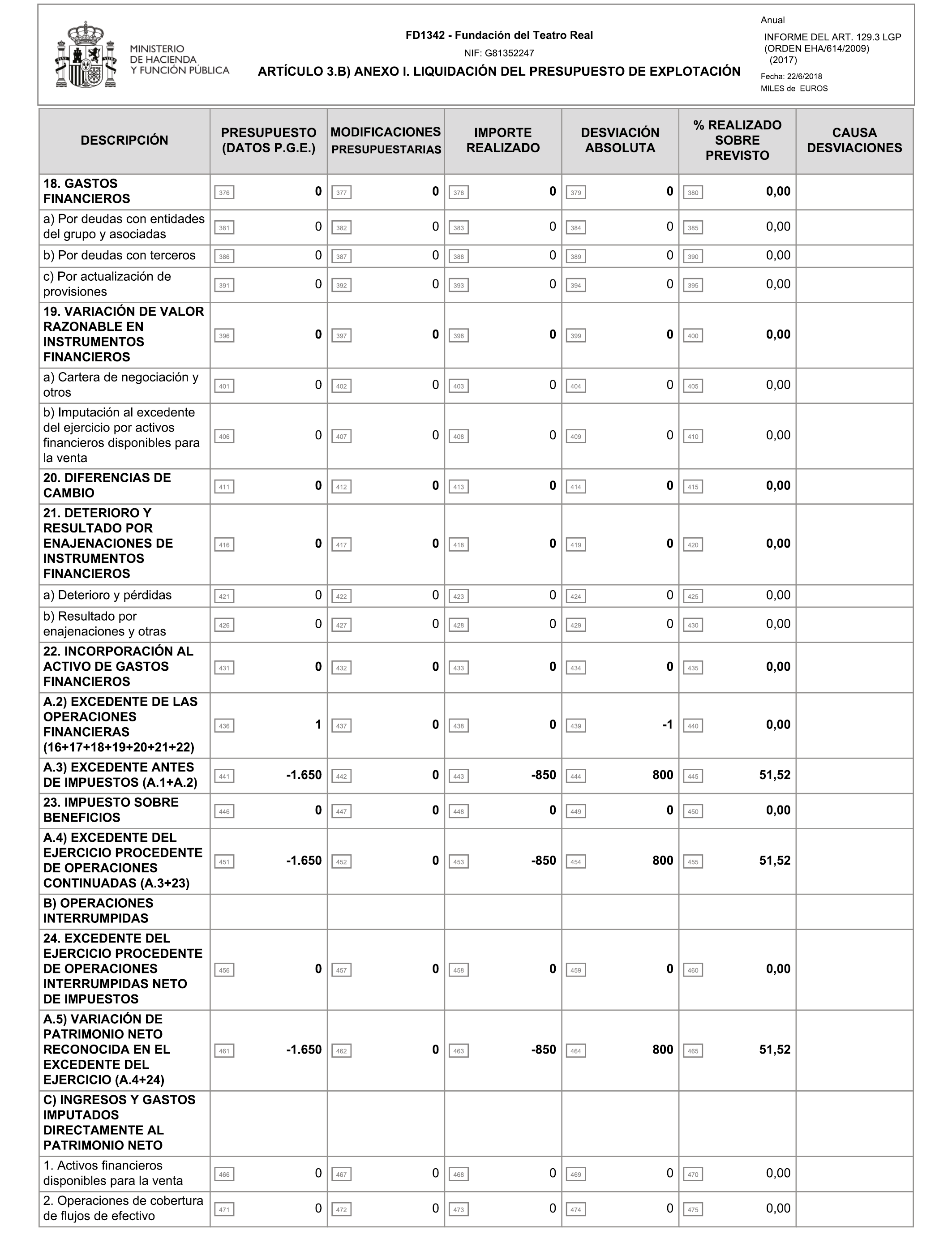 MINISTERIO DE HACIENDA Y FUNCIÓN PÚBLICA

FD1342 - Fundación del Teatro Real

NIF: G81352247

ARTÍCULO 3.B) ANEXO I. LIQUIDACIÓN DEL PRESUPUESTO DE EXPLOTACIÓN

Anual

INFORME DEL ART. 129.3 LGP (ORDEN EHA/614/2009) (2017)

Fecha: 22/6/2018

MILES de EUROS

| DESCRIPCIÓN | PRESUPUESTO (DATOS P.G.E.) | MODIFICACIONES PRESUPUESTARIAS | IMPORTE REALIZADO | DESVIACIÓN ABSOLUTA | % REALIZADO SOBRE PREVISTO | CAUSA DESVIACIONES |
|---|---|---|---|---|---|---|
| 18. GASTOS FINANCIEROS | 376 0 | 377 0 | 378 0 | 379 0 | 380 0,00 | |
| a) Por deudas con entidades del grupo y asociadas | 381 0 | 382 0 | 383 0 | 384 0 | 385 0,00 | |
| b) Por deudas con terceros | 386 0 | 387 0 | 388 0 | 389 0 | 390 0,00 | |
| c) Por actualización de provisiones | 391 0 | 392 0 | 393 0 | 394 0 | 395 0,00 | |
| 19. VARIACIÓN DE VALOR RAZONABLE EN INSTRUMENTOS FINANCIEROS | 396 0 | 397 0 | 398 0 | 399 0 | 400 0,00 | |
| a) Cartera de negociación y otros | 401 0 | 402 0 | 403 0 | 404 0 | 405 0,00 | |
| b) Imputación al excedente del ejercicio por activos financieros disponibles para la venta | 406 0 | 407 0 | 408 0 | 409 0 | 410 0,00 | |
| 20. DIFERENCIAS DE CAMBIO | 411 0 | 412 0 | 413 0 | 414 0 | 415 0,00 | |
| 21. DETERIORO Y RESULTADO POR ENAJENACIONES DE INSTRUMENTOS FINANCIEROS | 416 0 | 417 0 | 418 0 | 419 0 | 420 0,00 | |
| a) Deterioro y pérdidas | 421 0 | 422 0 | 423 0 | 424 0 | 425 0,00 | |
| b) Resultado por enajenaciones y otras | 426 0 | 427 0 | 428 0 | 429 0 | 430 0,00 | |
| 22. INCORPORACIÓN AL ACTIVO DE GASTOS FINANCIEROS | 431 0 | 432 0 | 433 0 | 434 0 | 435 0,00 | |
| A.2) EXCEDENTE DE LAS OPERACIONES FINANCIERAS (16+17+18+19+20+21+22) | 436 1 | 437 0 | 438 0 | 439 -1 | 440 0,00 | |
| A.3) EXCEDENTE ANTES DE IMPUESTOS (A.1+A.2) | 441 -1.650 | 442 0 | 443 -850 | 444 800 | 445 51,52 | |
| 23. IMPUESTO SOBRE BENEFICIOS | 446 0 | 447 0 | 448 0 | 449 0 | 450 0,00 | |
| A.4) EXCEDENTE DEL EJERCICIO PROCEDENTE DE OPERACIONES CONTINUADAS (A.3+23) | 451 -1.650 | 452 0 | 453 -850 | 454 800 | 455 51,52 | |
| B) OPERACIONES INTERRUMPIDAS | | | | | | |
| 24. EXCEDENTE DEL EJERCICIO PROCEDENTE DE OPERACIONES INTERRUMPIDAS NETO DE IMPUESTOS | 456 0 | 457 0 | 458 0 | 459 0 | 460 0,00 | |
| A.5) VARIACIÓN DE PATRIMONIO NETO RECONOCIDA EN EL EXCEDENTE DEL EJERCICIO (A.4+24) | 461 -1.650 | 462 0 | 463 -850 | 464 800 | 465 51,52 | |
| C) INGRESOS Y GASTOS IMPUTADOS DIRECTAMENTE AL PATRIMONIO NETO | | | | | | |
| 1. Activos financieros disponibles para la venta | 466 0 | 467 0 | 468 0 | 469 0 | 470 0,00 | |
| 2. Operaciones de cobertura de flujos de efectivo | 471 0 | 472 0 | 473 0 | 474 0 | 475 0,00 | |